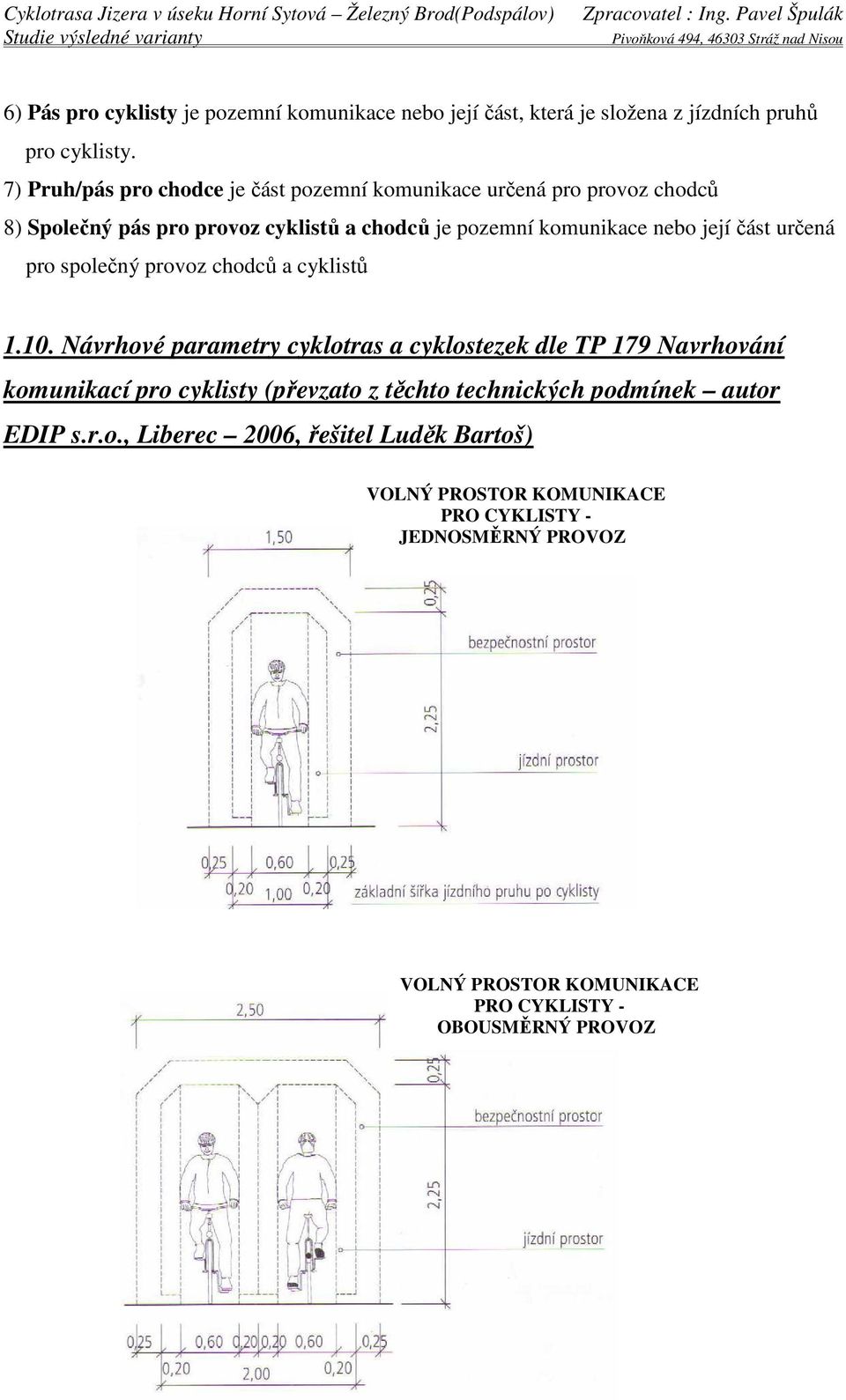 Cyklotrasa Jizera v úseku Horní Sytová – Železný Brod(Podspálov) Zpracovatel : Ing. Pavel Špulák
Studie výsledné varianty Pivoňková 494, 46303 Stráž nad Nisou

6) Pás pro cyklisty je pozemní komunikace nebo její část, která je složena z jízdních pruhů pro cyklisty.

7) Pruh/pás pro chodce je část pozemní komunikace určená pro provoz chodců

8) Společný pás pro provoz cyklistů a chodců je pozemní komunikace nebo její část určená pro společný provoz chodců a cyklistů

1.10. Návrhové parametry cyklotras a cyklostezek dle TP 179 Navrhování komunikací pro cyklisty (převzato z těchto technických podmínek – autor EDIP s.r.o., Liberec – 2006, řešitel Luděk Bartoš)

VOLNÝ PROSTOR KOMUNIKACE PRO CYKLISTY - JEDNOSMĚRNÝ PROVOZ

1,50
0,25
bezpečnostní prostor
2,25
jízdní prostor
0,25 0,60 0,25
0,20 1,00 0,20
základní šířka jízdního pruhu po cyklisty

VOLNÝ PROSTOR KOMUNIKACE PRO CYKLISTY - OBOUSMĚRNÝ PROVOZ

2,50
0,25
bezpečnostní prostor
2,25
jízdní prostor
0,25 0,60 0,20 0,20 0,60 0,25
0,20 2,00 0,20